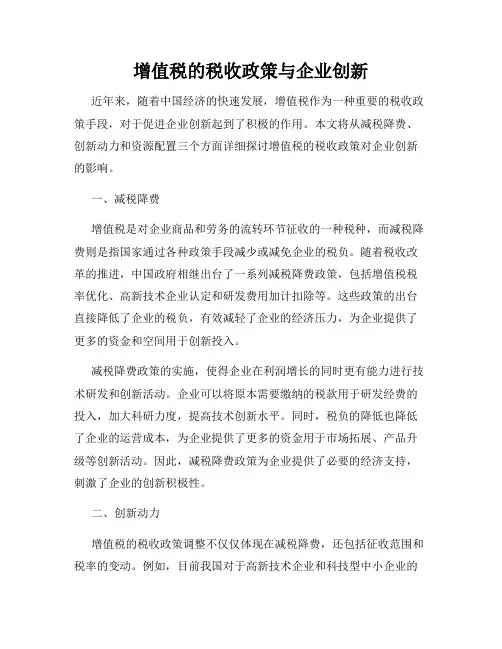 增值税的税收政策与企业创新

近年来，随着中国经济的快速发展，增值税作为一种重要的税收政策手段，对于促进企业创新起到了积极的作用。本文将从减税降费、创新动力和资源配置三个方面详细探讨增值税的税收政策对企业创新的影响。

一、减税降费

增值税是对企业商品和劳务的流转环节征收的一种税种，而减税降费则是指国家通过各种政策手段减少或减免企业的税负。随着税收改革的推进，中国政府相继出台了一系列减税降费政策，包括增值税税率优化、高新技术企业认定和研发费用加计扣除等。这些政策的出台直接降低了企业的税负，有效减轻了企业的经济压力，为企业提供了更多的资金和空间用于创新投入。

减税降费政策的实施，使得企业在利润增长的同时更有能力进行技术研发和创新活动。企业可以将原本需要缴纳的税款用于研发经费的投入，加大科研力度，提高技术创新水平。同时，税负的降低也降低了企业的运营成本，为企业提供了更多的资金用于市场拓展、产品升级等创新活动。因此，减税降费政策为企业提供了必要的经济支持，刺激了企业的创新积极性。

二、创新动力

增值税的税收政策调整不仅仅体现在减税降费，还包括征收范围和税率的变动。例如，目前我国对于高新技术企业和科技型中小企业的